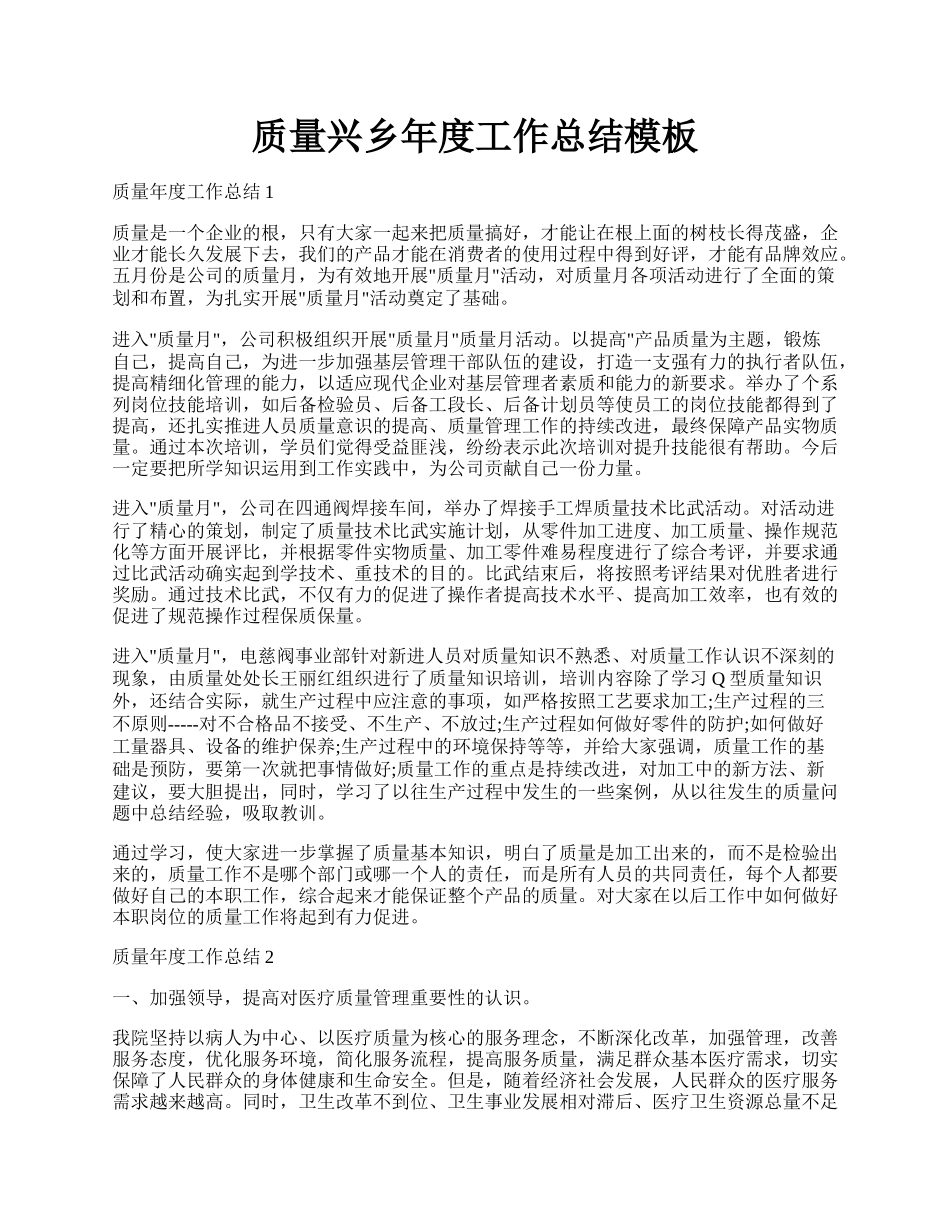 质量兴乡年度工作总结模板

质量年度工作总结 1

质量是一个企业的根，只有大家一起来把质量搞好，才能让在根上面的树枝长得茂盛，企业才能长久发展下去，我们的产品才能在消费者的使用过程中得到好评，才能有品牌效应。五月份是公司的质量月，为有效地开展"质量月"活动，对质量月各项活动进行了全面的策划和布置，为扎实开展"质量月"活动奠定了基础。

进入"质量月"，公司积极组织开展"质量月"质量月活动。以提高"产品质量为主题，锻炼自己，提高自己，为进一步加强基层管理干部队伍的建设，打造一支强有力的执行者队伍，提高精细化管理的能力，以适应现代企业对基层管理者素质和能力的新要求。举办了个系列岗位技能培训，如后备检验员、后备工段长、后备计划员等使员工的岗位技能都得到了提高，还扎实推进人员质量意识的提高、质量管理工作的持续改进，最终保障产品实物质量。通过本次培训，学员们觉得受益匪浅，纷纷表示此次培训对提升技能很有帮助。今后一定要把所学知识运用到工作实践中，为公司贡献自己一份力量。

进入"质量月"，公司在四通阀焊接车间，举办了焊接手工焊质量技术比武活动。对活动进行了精心的策划，制定了质量技术比武实施计划，从零件加工进度、加工质量、操作规范化等方面开展评比，并根据零件实物质量、加工零件难易程度进行了综合考评，并要求通过比武活动确实起到学技术、重技术的目的。比武结束后，将按照考评结果对优胜者进行奖励。通过技术比武，不仅有力的促进了操作者提高技术水平、提高加工效率，也有效的促进了规范操作过程保质保量。

进入"质量月"，电慈阀事业部针对新进人员对质量知识不熟悉、对质量工作认识不深刻的现象，由质量处处长王丽红组织进行了质量知识培训，培训内容除了学习 Q 型质量知识外，还结合实际，就生产过程中应注意的事项，如严格按照工艺要求加工;生产过程的三不原则-----对不合格品不接受、不生产、不放过;生产过程如何做好零件的防护;如何做好工量器具、设备的维护保养;生产过程中的环境保持等等，并给大家强调，质量工作的基础是预防，要第一次就把事情做好;质量工作的重点是持续改进，对加工中的新方法、新建议，要大胆提出，同时，学习了以往生产过程中发生的一些案例，从以往发生的质量问题中总结经验，吸取教训。

通过学习，使大家进一步掌握了质量基本知识，明白了质量是加工出来的，而不是检验出来的，质量工作不是哪个部门或哪一个人的责任，而是所有人员的共同责任，每个人都要做好自己的本职工作，综合起来才能保证整个产品的质量。对大家在以后工作中如何做好本职岗位的质量工作将起到有力促进。

质量年度工作总结 2

一、加强领导，提高对医疗质量管理重要性的认识。

我院坚持以病人为中心、以医疗质量为核心的服务理念，不断深化改革，加强管理，改善服务态度，优化服务环境，简化服务流程，提高服务质量，满足群众基本医疗需求，切实保障了人民群众的身体健康和生命安全。但是，随着经济社会发展，人民群众的医疗服务需求越来越高。同时，卫生改革不到位、卫生事业发展相对滞后、医疗卫生资源总量不足